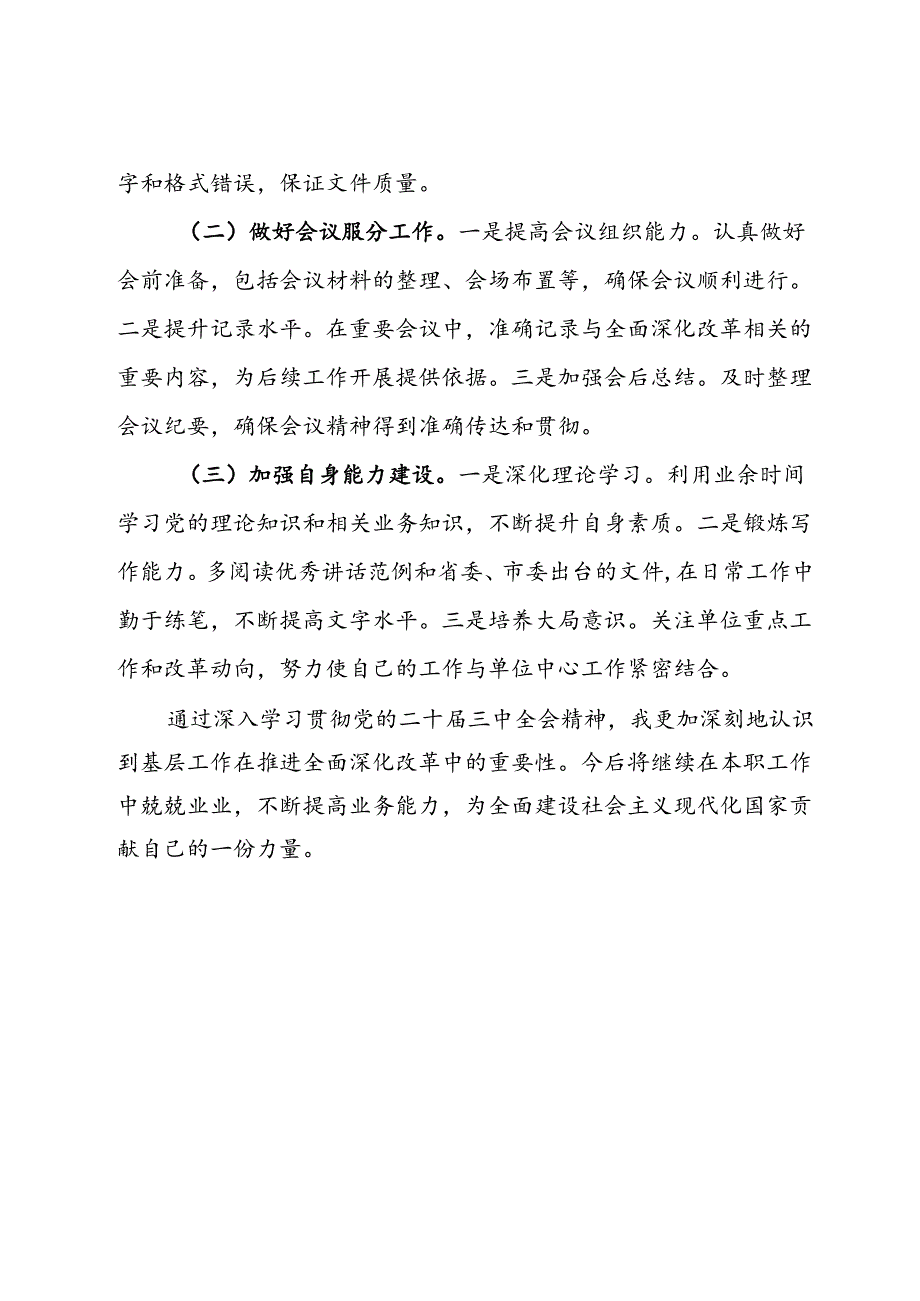 字和格式错误，保证文件质量。

（二）做好会议服分工作。一是提高会议组织能力。认真做好会前准备，包括会议材料的整理、会场布置等，确保会议顺利进行。二是提升记录水平。在重要会议中，准确记录与全面深化改革相关的重要内容，为后续工作开展提供依据。三是加强会后总结。及时整理会议纪要，确保会议精神得到准确传达和贯彻。

（三）加强自身能力建设。一是深化理论学习。利用业余时间学习党的理论知识和相关业务知识，不断提升自身素质。二是锻炼写作能力。多阅读优秀讲话范例和省委、市委出台的文件，在日常工作中勤于练笔，不断提高文字水平。三是培养大局意识。关注单位重点工作和改革动向，努力使自己的工作与单位中心工作紧密结合。

通过深入学习贯彻党的二十届三中全会精神，我更加深刻地认识到基层工作在推进全面深化改革中的重要性。今后将继续在本职工作中兢兢业业，不断提高业务能力，为全面建设社会主义现代化国家贡献自己的一份力量。